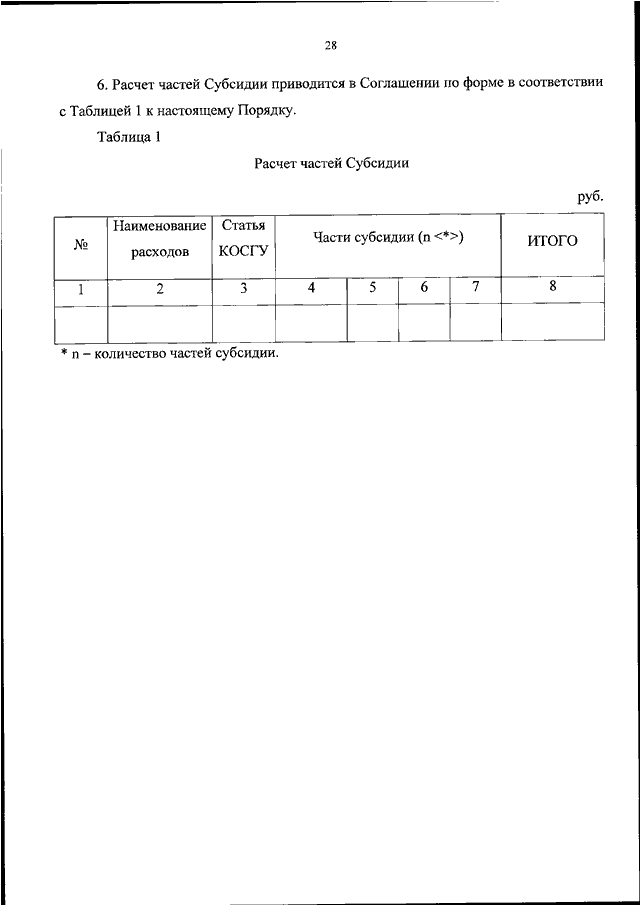 28

6. Расчет частей Субсидии приводится в Соглашении по форме в соответствии с Таблицей 1 к настоящему Порядку.

Таблица 1

Расчет частей Субсидии

руб.

| № | Наименование расходов | Статья КОСГУ | Части субсидии (n <*>) | | | | ИТОГО |
|---|---|---|---|---|---|---|---|
| 1 | 2 | 3 | 4 | 5 | 6 | 7 | 8 |
| | | | | | | | |

* n – количество частей субсидии.